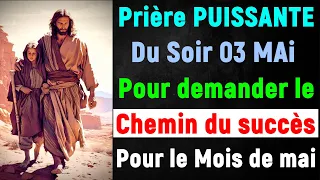 Prière PUISSANTE
Du Soir 03 MAi
Pour demander le
Chemin du succès
Pour le Mois de mai